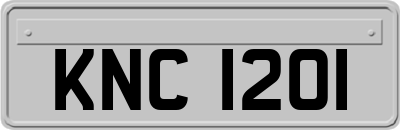 KNC 1201